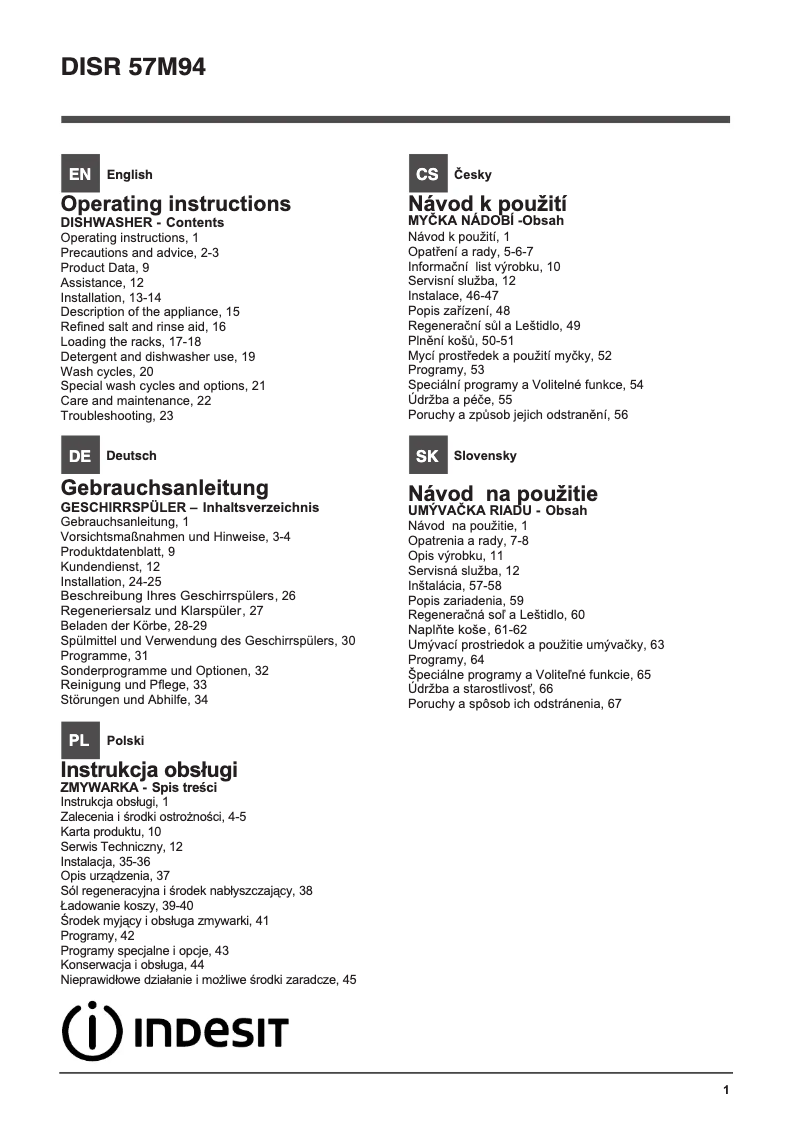 DISR 57M94

EN English

Operating instructions
DISHWASHER - Contents
Operating instructions, 1
Precautions and advice, 2-3
Product Data, 9
Assistance, 12
Installation, 13-14
Description of the appliance, 15
Refined salt and rinse aid, 16
Loading the racks, 17-18
Detergent and dishwasher use, 19
Wash cycles, 20
Special wash cycles and options, 21
Care and maintenance, 22
Troubleshooting, 23

DE Deutsch

Gebrauchsanleitung
GESCHIRRSPÜLER – Inhaltsverzeichnis
Gebrauchsanleitung, 1
Vorsichtsmaßnahmen und Hinweise, 3-4
Produktdatenblatt, 9
Kundendienst, 12
Installation, 24-25
Beschreibung Ihres Geschirrspülers, 26
Regeneriersalz und Klarspüler, 27
Beladen der Körbe, 28-29
Spülmittel und Verwendung des Geschirrspülers, 30
Programme, 31
Sonderprogramme und Optionen, 32
Reinigung und Pflege, 33
Störungen und Abhilfe, 34

PL Polski

Instrukcja obsługi
ZMYWARKA - Spis treści
Instrukcja obsługi, 1
Zalecenia i środki ostrożności, 4-5
Karta produktu, 10
Serwis Techniczny, 12
Instalacja, 35-36
Opis urządzenia, 37
Sól regeneracyjna i środek nabłyszczający, 38
Ładowanie koszy, 39-40
Środek myjący i obsługa zmywarki, 41
Programy, 42
Programy specjalne i opcje, 43
Konserwacja i obsługa, 44
Nieprawidłowe działanie i możliwe środki zaradcze, 45

CS Česky

Návod k použití
MYČKA NÁDOBÍ -Obsah
Návod k použití, 1
Opatření a rady, 5-6-7
Informační list výrobku, 10
Servisní služba, 12
Instalace, 46-47
Popis zařízení, 48
Regenerační sůl a Leštidlo, 49
Plnění košů, 50-51
Mycí prostředek a použití myčky, 52
Programy, 53
Speciální programy a Volitelné funkce, 54
Údržba a péče, 55
Poruchy a způsob jejich odstranění, 56

SK Slovensky

Návod na použitie
UMÝVAČKA RIADU - Obsah
Návod na použitie, 1
Opatrenia a rady, 7-8
Opis výrobku, 11
Servisná služba, 12
Inštalácia, 57-58
Popis zariadenia, 59
Regeneračná soľ a Leštidlo, 60
Naplňte koše, 61-62
Umývací prostriedok a použitie umývačky, 63
Programy, 64
Špeciálne programy a Voliteľné funkcie, 65
Údržba a starostlivosť, 66
Poruchy a spôsob ich odstránenia, 67

INDESIT

1